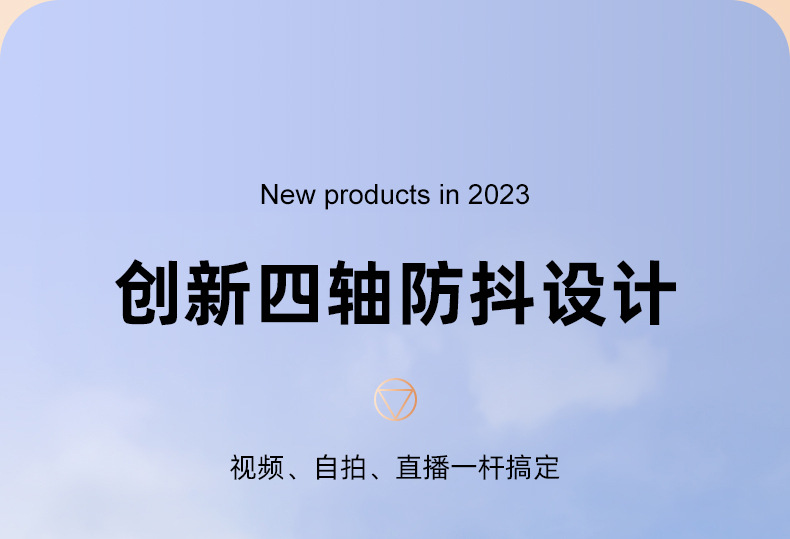 New products in 2023

创新四轴防抖设计

视频、自拍、直播一杆搞定